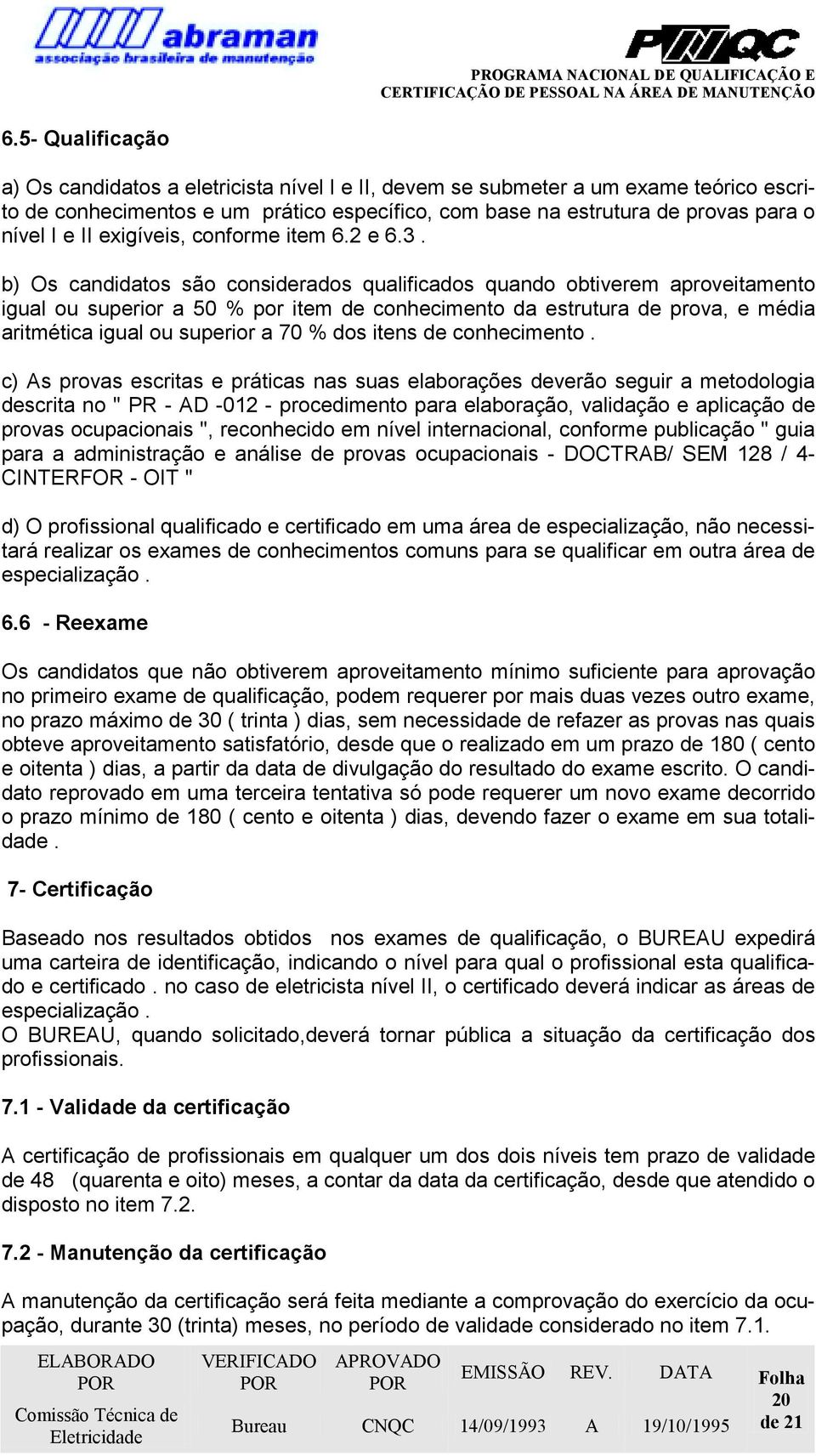 abraman
associação brasileira de manutenção

PNQC
PROGRAMA NACIONAL DE QUALIFICAÇÃO E CERTIFICAÇÃO DE PESSOAL NA ÁREA DE MANUTENÇÃO

6.5- Qualificação

a) Os candidatos a eletricista nível I e II, devem se submeter a um exame teórico escrito de conhecimentos e um prático específico, com base na estrutura de provas para o nível I e II exigíveis, conforme item 6.2 e 6.3 .

b) Os candidatos são considerados qualificados quando obtiverem aproveitamento igual ou superior a 50 % por item de conhecimento da estrutura de prova, e média aritmética igual ou superior a 70 % dos itens de conhecimento .

c) As provas escritas e práticas nas suas elaborações deverão seguir a metodologia descrita no " PR - AD -012 - procedimento para elaboração, validação e aplicação de provas ocupacionais ", reconhecido em nível internacional, conforme publicação " guia para a administração e análise de provas ocupacionais - DOCTRAB/ SEM 128 / 4- CINTERFOR - OIT "

d) O profissional qualificado e certificado em uma área de especialização, não necessitará realizar os exames de conhecimentos comuns para se qualificar em outra área de especialização .

6.6 - Reexame

Os candidatos que não obtiverem aproveitamento mínimo suficiente para aprovação no primeiro exame de qualificação, podem requerer por mais duas vezes outro exame, no prazo máximo de 30 ( trinta ) dias, sem necessidade de refazer as provas nas quais obteve aproveitamento satisfatório, desde que o realizado em um prazo de 180 ( cento e oitenta ) dias, a partir da data de divulgação do resultado do exame escrito. O candidato reprovado em uma terceira tentativa só pode requerer um novo exame decorrido o prazo mínimo de 180 ( cento e oitenta ) dias, devendo fazer o exame em sua totalidade .

7- Certificação

Baseado nos resultados obtidos nos exames de qualificação, o BUREAU expedirá uma carteira de identificação, indicando o nível para qual o profissional esta qualificado e certificado . no caso de eletricista nível II, o certificado deverá indicar as áreas de especialização .
O BUREAU, quando solicitado,deverá tornar pública a situação da certificação dos profissionais.

7.1 - Validade da certificação

A certificação de profissionais em qualquer um dos dois níveis tem prazo de validade de 48 (quarenta e oito) meses, a contar da data da certificação, desde que atendido o disposto no item 7.2.

7.2 - Manutenção da certificação

A manutenção da certificação será feita mediante a comprovação do exercício da ocupação, durante 30 (trinta) meses, no período de validade considerado no item 7.1.

| ELABORADO POR | VERIFICADO POR | APROVADO POR | EMISSÃO | REV. | DATA | Folha 20 de 21 |
|---|---|---|---|---|---|---|
| Comissão Técnica de Eletricidade | Bureau | CNQC | 14/09/1993 | A | 19/10/1995 | |